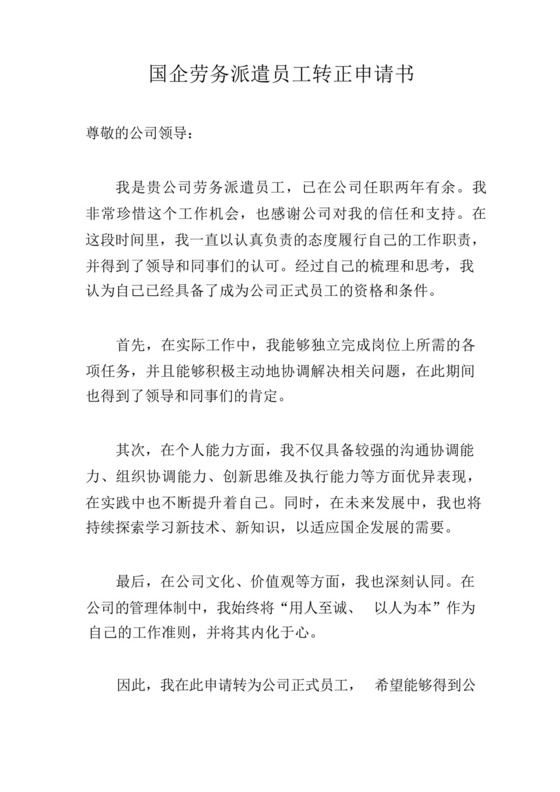 国企劳务派遣员工转正申请书

尊敬的公司领导：

我是贵公司劳务派遣员工，已在公司任职两年有余。我非常珍惜这个工作机会，也感谢公司对我的信任和支持。在这段时间里，我一直以认真负责的态度履行自己的工作职责，并得到了领导和同事们的认可。经过自己的梳理和思考，我认为自己已经具备了成为公司正式员工的资格和条件。

首先，在实际工作中，我能够独立完成岗位上所需的各项任务，并且能够积极主动地协调解决相关问题，在此期间也得到了领导和同事们的肯定。

其次，在个人能力方面，我不仅具备较强的沟通协调能力、组织协调能力、创新思维及执行能力等方面优异表现，在实践中也不断提升着自己。同时，在未来发展中，我也将持续探索学习新技术、新知识，以适应国企发展的需要。

最后，在公司文化、价值观等方面，我也深刻认同。在公司的管理体制中，我始终将“用人至诚、 以人为本”作为自己的工作准则，并将其内化于心。

因此，我在此申请转为公司正式员工， 希望能够得到公